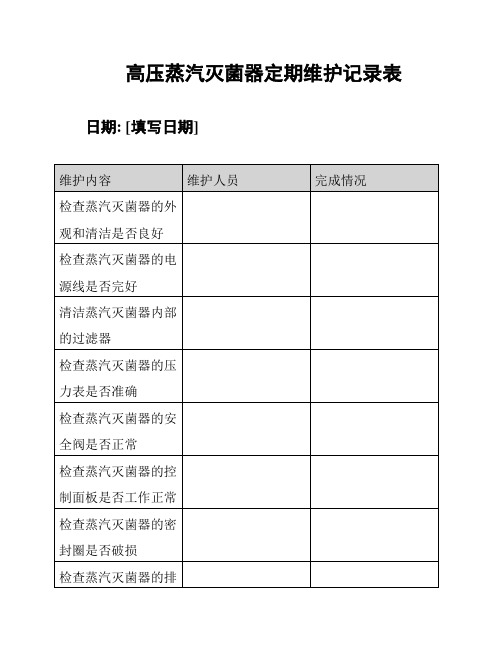 高压蒸汽灭菌器定期维护记录表

日期: [填写日期]

| 维护内容 | 维护人员 | 完成情况 |
|---|---|---|
| 检查蒸汽灭菌器的外观和清洁是否良好 | | |
| 检查蒸汽灭菌器的电源线是否完好 | | |
| 清洁蒸汽灭菌器内部的过滤器 | | |
| 检查蒸汽灭菌器的压力表是否准确 | | |
| 检查蒸汽灭菌器的安全阀是否正常 | | |
| 检查蒸汽灭菌器的控制面板是否工作正常 | | |
| 检查蒸汽灭菌器的密封圈是否破损 | | |
| 检查蒸汽灭菌器的排 | | |